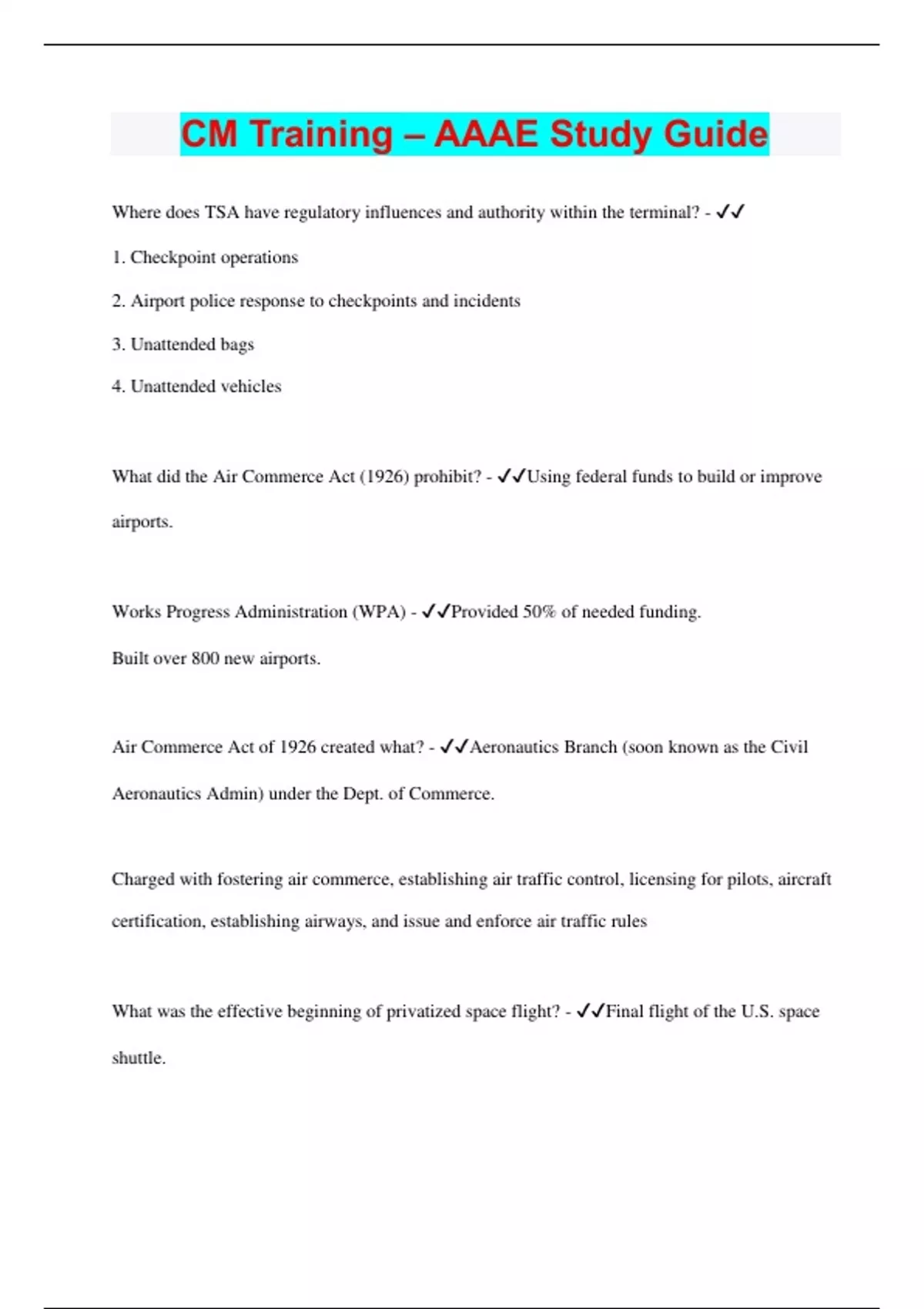 CM Training – AAAE Study Guide

Where does TSA have regulatory influences and authority within the terminal? - ✓✓

1. Checkpoint operations

2. Airport police response to checkpoints and incidents

3. Unattended bags

4. Unattended vehicles

What did the Air Commerce Act (1926) prohibit? - ✓✓Using federal funds to build or improve airports.

Works Progress Administration (WPA) - ✓✓Provided 50% of needed funding.

Built over 800 new airports.

Air Commerce Act of 1926 created what? - ✓✓Aeronautics Branch (soon known as the Civil Aeronautics Admin) under the Dept. of Commerce.

Charged with fostering air commerce, establishing air traffic control, licensing for pilots, aircraft certification, establishing airways, and issue and enforce air traffic rules

What was the effective beginning of privatized space flight? - ✓✓Final flight of the U.S. space shuttle.